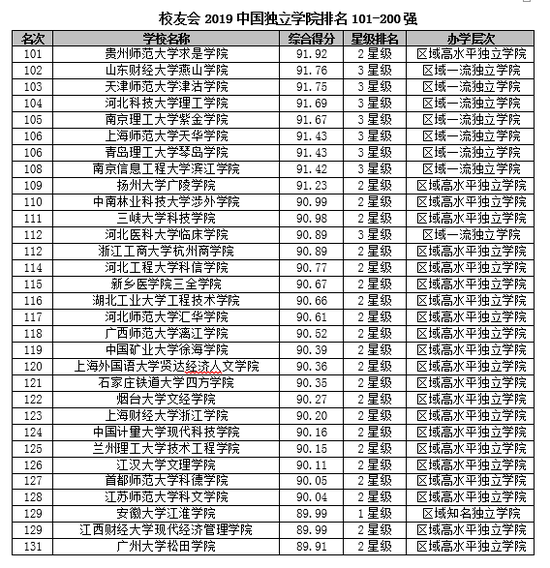 校友会 2019 中国独立学院排名 101-200 强

| 名次 | 学校名称 | 综合得分 | 星级排名 | 办学层次 |
|---|---|---|---|---|
| 101 | 贵州师范大学求是学院 | 91.92 | 2 星级 | 区域高水平独立学院 |
| 102 | 山东财经大学燕山学院 | 91.76 | 3 星级 | 区域一流独立学院 |
| 103 | 天津师范大学津沽学院 | 91.75 | 3 星级 | 区域一流独立学院 |
| 104 | 河北科技大学理工学院 | 91.69 | 3 星级 | 区域一流独立学院 |
| 105 | 南京理工大学紫金学院 | 91.67 | 3 星级 | 区域一流独立学院 |
| 106 | 上海师范大学天华学院 | 91.43 | 3 星级 | 区域一流独立学院 |
| 106 | 青岛理工大学琴岛学院 | 91.43 | 3 星级 | 区域一流独立学院 |
| 108 | 南京信息工程大学滨江学院 | 91.42 | 3 星级 | 区域一流独立学院 |
| 109 | 扬州大学广陵学院 | 91.23 | 2 星级 | 区域高水平独立学院 |
| 110 | 中南林业科技大学涉外学院 | 90.99 | 2 星级 | 区域高水平独立学院 |
| 111 | 三峡大学科技学院 | 90.98 | 2 星级 | 区域高水平独立学院 |
| 112 | 河北医科大学临床学院 | 90.89 | 3 星级 | 区域一流独立学院 |
| 112 | 浙江工商大学杭州商学院 | 90.89 | 2 星级 | 区域高水平独立学院 |
| 114 | 河北工程大学科信学院 | 90.77 | 2 星级 | 区域高水平独立学院 |
| 115 | 新乡医学院三全学院 | 90.67 | 2 星级 | 区域高水平独立学院 |
| 116 | 湖北工业大学工程技术学院 | 90.66 | 2 星级 | 区域高水平独立学院 |
| 117 | 河北师范大学汇华学院 | 90.61 | 2 星级 | 区域高水平独立学院 |
| 118 | 广西师范大学漓江学院 | 90.52 | 2 星级 | 区域高水平独立学院 |
| 119 | 中国矿业大学徐海学院 | 90.39 | 2 星级 | 区域高水平独立学院 |
| 120 | 上海外国语大学贤达经济人文学院 | 90.36 | 2 星级 | 区域高水平独立学院 |
| 121 | 石家庄铁道大学四方学院 | 90.35 | 2 星级 | 区域高水平独立学院 |
| 122 | 烟台大学文经学院 | 90.27 | 2 星级 | 区域高水平独立学院 |
| 123 | 上海财经大学浙江学院 | 90.20 | 2 星级 | 区域高水平独立学院 |
| 124 | 中国计量大学现代科技学院 | 90.16 | 2 星级 | 区域高水平独立学院 |
| 125 | 兰州理工大学技术工程学院 | 90.15 | 2 星级 | 区域高水平独立学院 |
| 126 | 江汉大学文理学院 | 90.11 | 2 星级 | 区域高水平独立学院 |
| 127 | 首都师范大学科德学院 | 90.05 | 2 星级 | 区域高水平独立学院 |
| 128 | 江苏师范大学科文学院 | 90.04 | 2 星级 | 区域高水平独立学院 |
| 129 | 安徽大学江淮学院 | 89.99 | 1 星级 | 区域知名独立学院 |
| 129 | 江西财经大学现代经济管理学院 | 89.99 | 2 星级 | 区域高水平独立学院 |
| 131 | 广州大学松田学院 | 89.91 | 2 星级 | 区域高水平独立学院 |